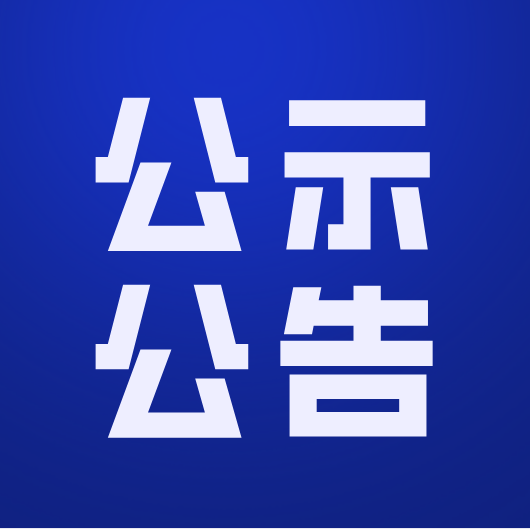 公示
公告